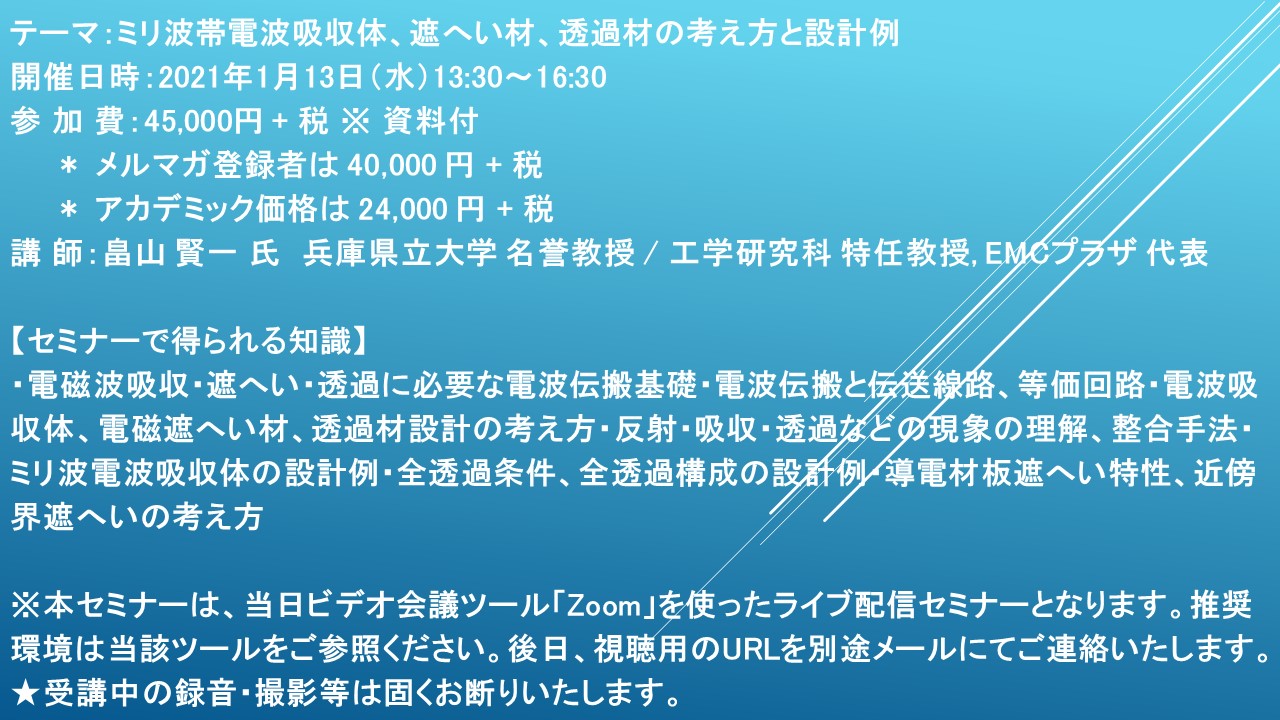 テーマ:ミリ波帯電波吸収体、遮へい材、透過材の考え方と設計例
開催日時:2021年1月13日(水)13:30～16:30
参 加 費:45,000円 + 税 ※ 資料付
＊ メルマガ登録者は 40,000 円 + 税
＊ アカデミック価格は 24,000 円 + 税
講 師:畠山 賢一 氏　兵庫県立大学 名誉教授 / 工学研究科 特任教授, EMCプラザ 代表

【セミナーで得られる知識】
・電磁波吸収・遮へい・透過に必要な電波伝搬基礎・電波伝搬と伝送線路、等価回路・電波吸収体、電磁遮へい材、透過材設計の考え方・反射・吸収・透過などの現象の理解、整合手法・ミリ波電波吸収体の設計例・全透過条件、全透過構成の設計例・導電材板遮へい特性、近傍界遮へいの考え方

※本セミナーは、当日ビデオ会議ツール「Zoom」を使ったライブ配信セミナーとなります。推奨環境は当該ツールをご参照ください。後日、視聴用のURLを別途メールにてご連絡いたします。
★受講中の録音・撮影等は固くお断りいたします。